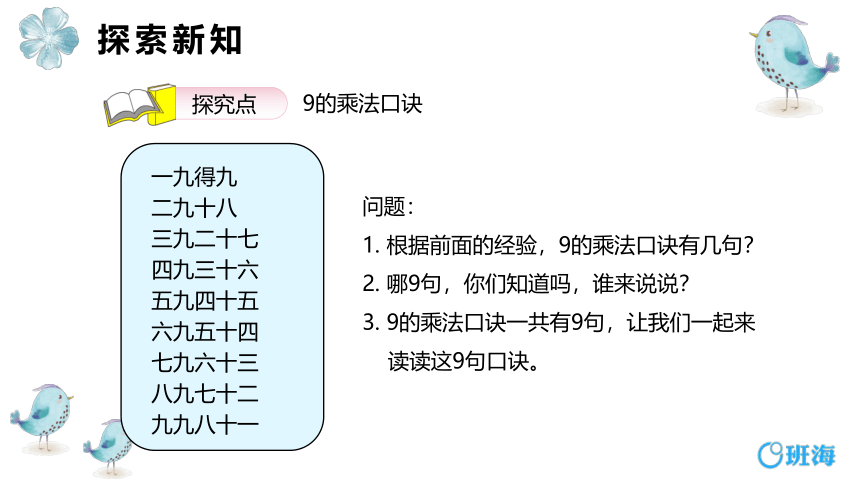 探索新知

探究点　9的乘法口诀

一九得九
二九十八
三九二十七
四九三十六
五九四十五
六九五十四
七九六十三
八九七十二
九九八十一

问题：
1. 根据前面的经验，9的乘法口诀有几句？
2. 哪9句，你们知道吗，谁来说说？
3. 9的乘法口诀一共有9句，让我们一起来读读这9句口诀。

班海